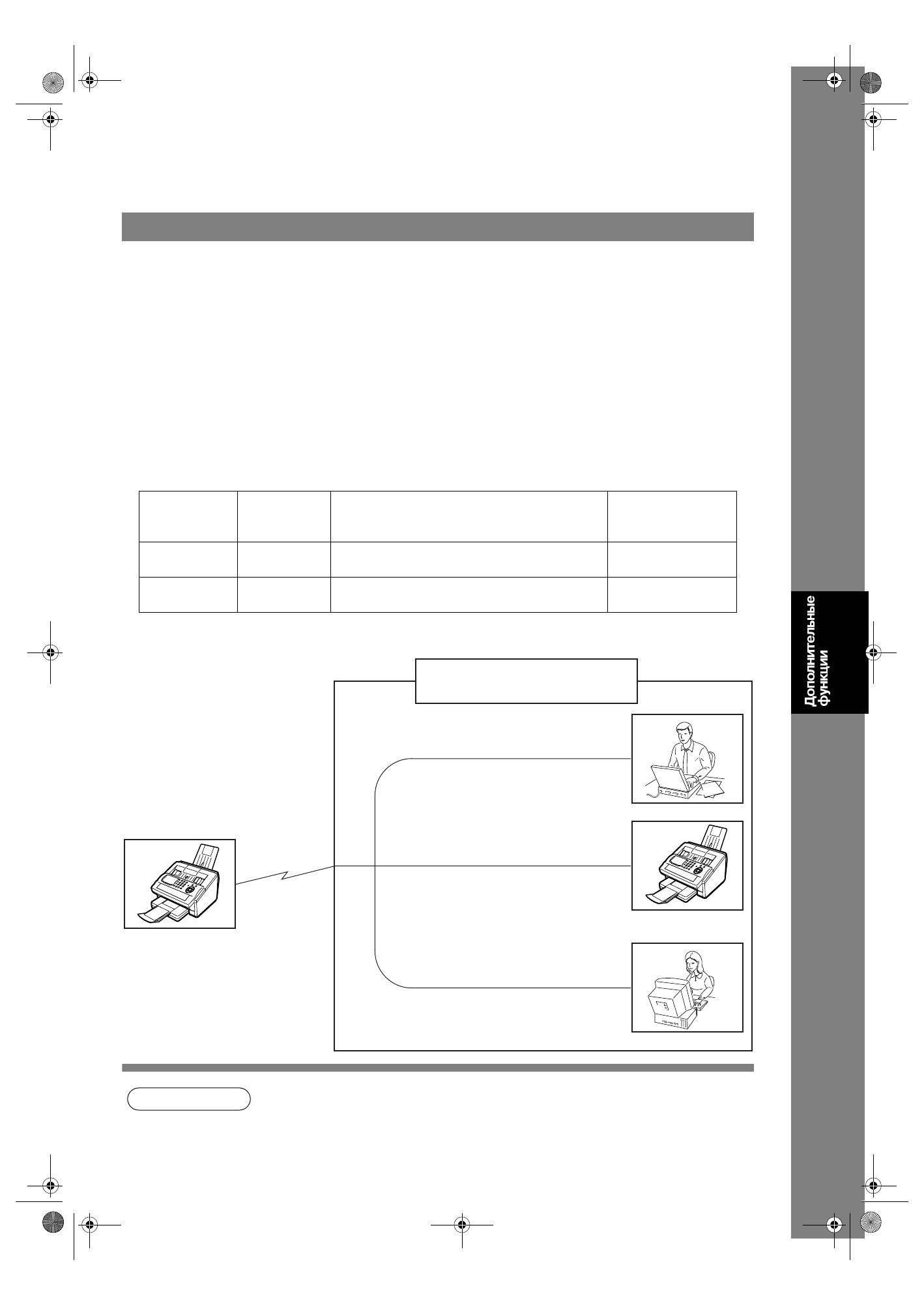 Дополнительные
функции